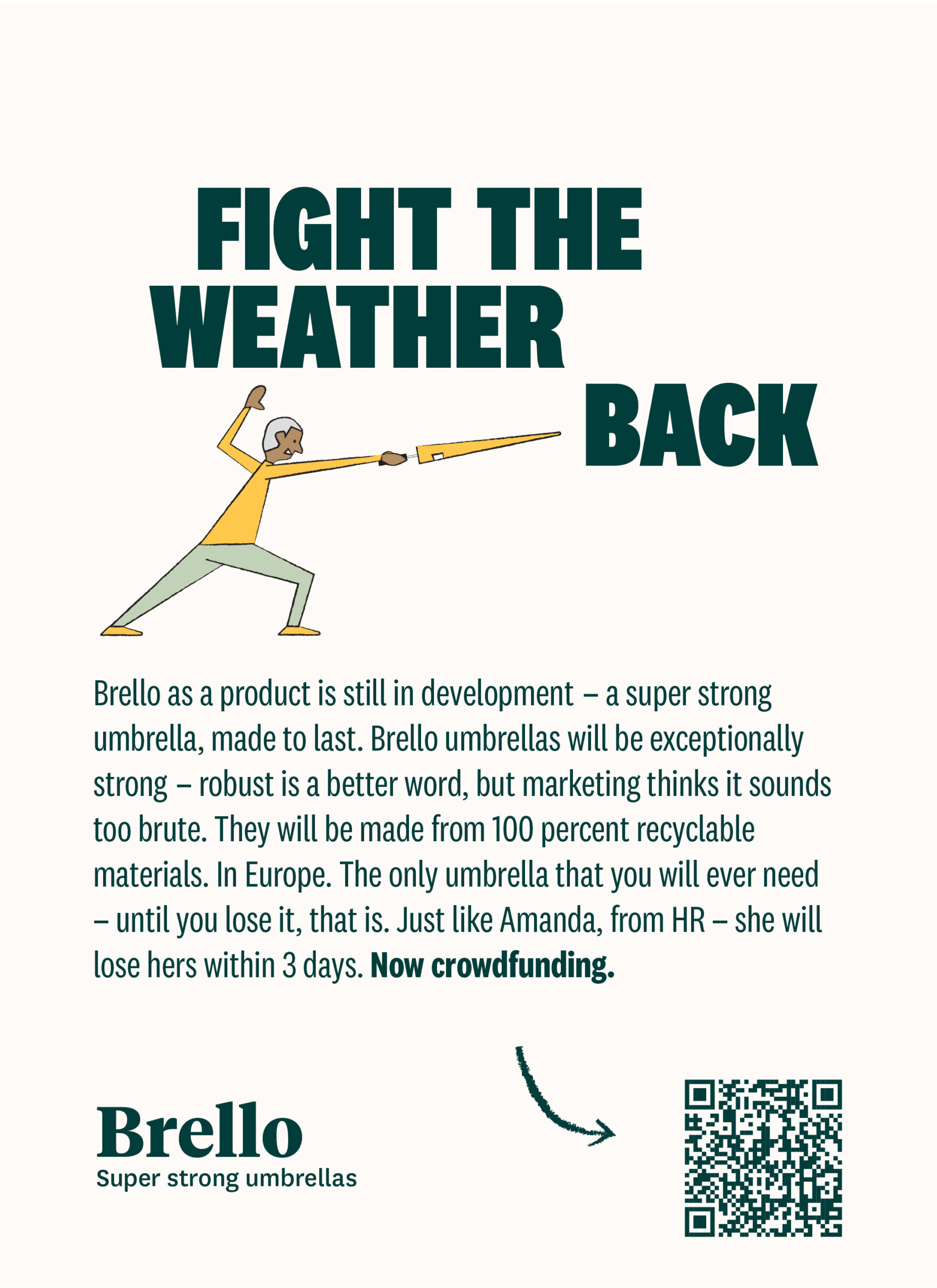 FIGHT THE
WEATHER
BACK

Brello as a product is still in development – a super strong umbrella, made to last. Brello umbrellas will be exceptionally strong – robust is a better word, but marketing thinks it sounds too brute. They will be made from 100 percent recyclable materials. In Europe. The only umbrella that you will ever need – until you lose it, that is. Just like Amanda, from HR – she will lose hers within 3 days. Now crowdfunding.

Brello
Super strong umbrellas